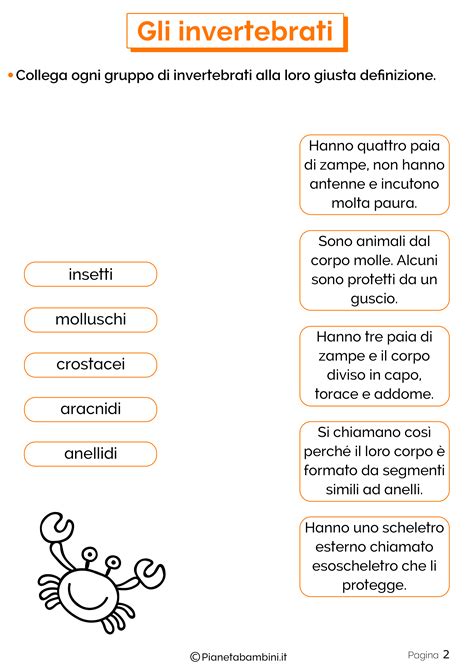 Gli invertebrati

• Collega ogni gruppo di invertebrati alla loro giusta definizione.

insetti

molluschi

crostacei

aracnidi

anellidi

Hanno quattro paia di zampe, non hanno antenne e incutono molta paura.

Sono animali dal corpo molle. Alcuni sono protetti da un guscio.

Hanno tre paia di zampe e il corpo diviso in capo, torace e addome.

Si chiamano così perché il loro corpo è formato da segmenti simili ad anelli.

Hanno uno scheletro esterno chiamato esoscheletro che li protegge.

©Pianetabambini.it

Pagina 2